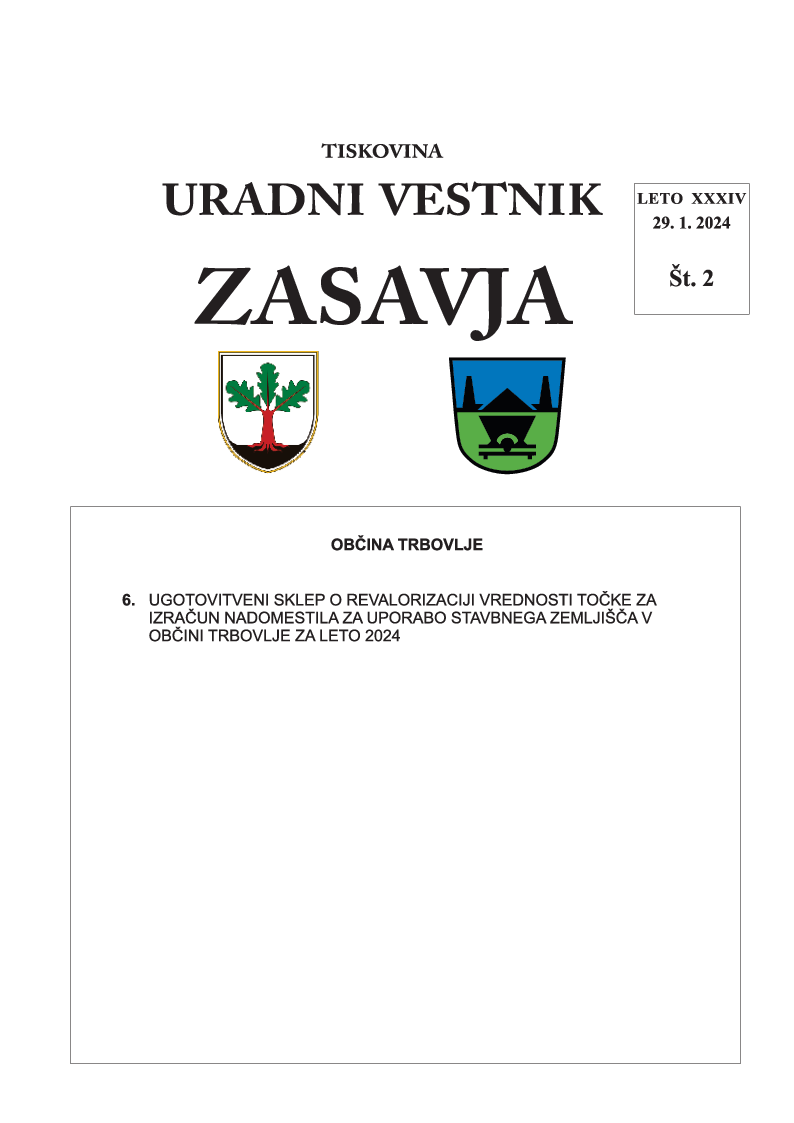 TISKOVINA

URADNI VESTNIK

ZASAVJA

LETO XXXIV
29. 1. 2024

Št. 2

OBČINA TRBOVLJE

6. UGOTOVITVENI SKLEP O REVALORIZACIJI VREDNOSTI TOČKE ZA IZRAČUN NADOMESTILA ZA UPORABO STAVBNEGA ZEMLJIŠČA V OBČINI TRBOVLJE ZA LETO 2024